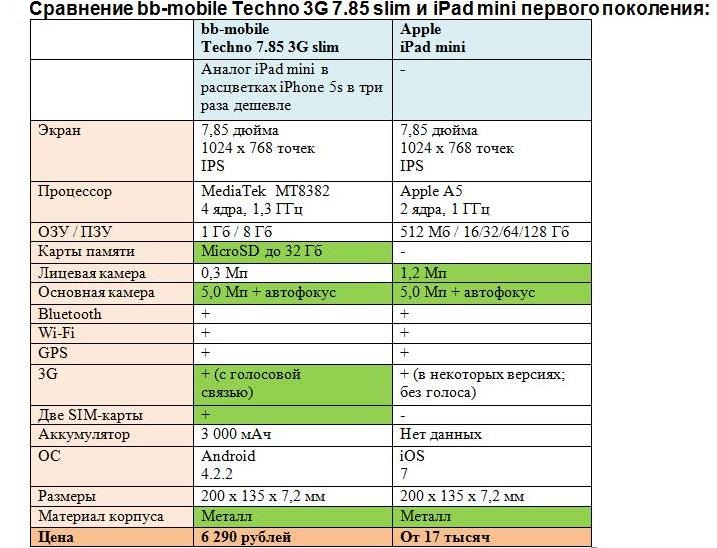 Сравнение bb-mobile Techno 3G 7.85 slim и iPad mini первого поколения:

| | bb-mobile Techno 7.85 3G slim | Apple iPad mini |
|---|---|---|
| | Аналог iPad mini в расцветках iPhone 5s в три раза дешевле | - |
| Экран | 7,85 дюйма 1024 x 768 точек IPS | 7,85 дюйма 1024 x 768 точек IPS |
| Процессор | MediaTek MT8382 4 ядра, 1,3 ГГц | Apple A5 2 ядра, 1 ГГц |
| ОЗУ / ПЗУ | 1 Гб / 8 Гб | 512 Мб / 16/32/64/128 Гб |
| Карты памяти | MicroSD до 32 Гб | - |
| Лицевая камера | 0,3 Мп | 1,2 Мп |
| Основная камера | 5,0 Мп + автофокус | 5,0 Мп + автофокус |
| Bluetooth | + | + |
| Wi-Fi | + | + |
| GPS | + | + |
| 3G | + (с голосовой связью) | + (в некоторых версиях; без голоса) |
| Две SIM-карты | + | - |
| Аккумулятор | 3 000 мАч | Нет данных |
| ОС | Android 4.2.2 | iOS 7 |
| Размеры | 200 x 135 x 7,2 мм | 200 x 135 x 7,2 мм |
| Материал корпуса | Металл | Металл |
| Цена | 6 290 рублей | От 17 тысяч |